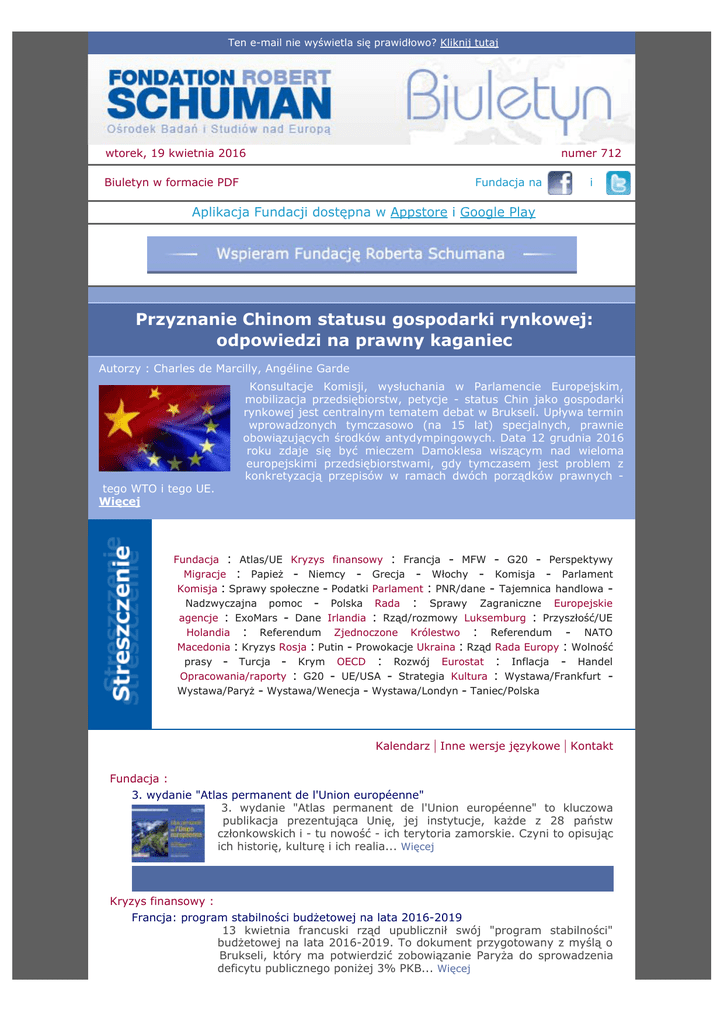 Ten e-mail nie wyświetla się prawidłowo? Kliknij tutaj

FONDATION ROBERT SCHUMAN
Ośrodek Badań i Studiów nad Europą

Biuletyn

wtorek, 19 kwietnia 2016

numer 712

Biuletyn w formacie PDF

Fundacja na i

Aplikacja Fundacji dostępna w Appstore i Google Play

Wspieram Fundację Roberta Schumana

Przyznanie Chinom statusu gospodarki rynkowej: odpowiedzi na prawny kaganiec

Autorzy : Charles de Marcilly, Angéline Garde

Konsultacje Komisji, wysłuchania w Parlamencie Europejskim, mobilizacja przedsiębiorstw, petycje - status Chin jako gospodarki rynkowej jest centralnym tematem debat w Brukseli. Upływa termin wprowadzonych tymczasowo (na 15 lat) specjalnych, prawnie obowiązujących środków antydympingowych. Data 12 grudnia 2016 roku zdaje się być mieczem Damoklesa wiszącym nad wieloma europejskimi przedsiębiorstwami, gdy tymczasem jest problem z konkretyzacją przepisów w ramach dwóch porządków prawnych - tego WTO i tego UE.
Więcej

Streszczenie

Fundacja : Atlas/UE Kryzys finansowy : Francja - MFW - G20 - Perspektywy Migracje : Papież - Niemcy - Grecja - Włochy - Komisja - Parlament Komisja : Sprawy społeczne - Podatki Parlament : PNR/dane - Tajemnica handlowa - Nadzwyczajna pomoc - Polska Rada : Sprawy Zagraniczne Europejskie agencje : ExoMars - Dane Irlandia : Rząd/rozmowy Luksemburg : Przyszłość/UE Holandia : Referendum Zjednoczone Królestwo : Referendum - NATO Macedonia : Kryzys Rosja : Putin - Prowokacje Ukraina : Rząd Rada Europy : Wolność prasy - Turcja - Krym OECD : Rozwój Eurostat : Inflacja - Handel Opracowania/raporty : G20 - UE/USA - Strategia Kultura : Wystawa/Frankfurt - Wystawa/Paryż - Wystawa/Wenecja - Wystawa/Londyn - Taniec/Polska

Kalendarz | Inne wersje językowe | Kontakt

Fundacja :

3. wydanie "Atlas permanent de l'Union européenne"

3. wydanie "Atlas permanent de l'Union européenne" to kluczowa publikacja prezentująca Unię, jej instytucje, każde z 28 państw członkowskich i - tu nowość - ich terytoria zamorskie. Czyni to opisując ich historię, kulturę i ich realia... Więcej

Kryzys finansowy :

Francja: program stabilności budżetowej na lata 2016-2019

13 kwietnia francuski rząd upublicznił swój "program stabilności" budżetowej na lata 2016-2019. To dokument przygotowany z myślą o Brukseli, który ma potwierdzić zobowiązanie Paryża do sprowadzenia deficytu publicznego poniżej 3% PKB... Więcej